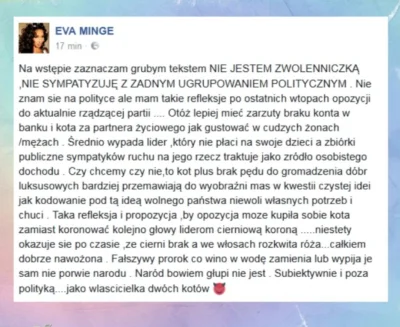 EVA MINGE
17 min ·

Na wstępie zaznaczam grubym tekstem NIE JESTEM ZWOLENNICZKĄ ,NIE SYMPATYZUJĘ Z ZADNYM UGRUPOWANIEM POLITYCZNYM . Nie znam sie na polityce ale mam takie refleksje po ostatnich wtopach opozycji do aktualnie rządzącej partii .... Otóż lepiej mieć zarzuty braku konta w banku i kota za partnera życiowego jak gustować w cudzych żonach /mężach . Średnio wypada lider ,który nie płaci na swoje dzieci a zbiórki publiczne sympatyków ruchu na jego rzecz traktuje jako zródło osobistego dochodu . Czy chcemy czy nie,to kot plus brak pędu do gromadzenia dóbr luksusowych bardziej przemawiają do wyobraźni mas w kwestii czystej idei jak kodowanie pod tą ideą wolnego państwa niewoli własnych potrzeb i chuci . Taka refleksja i propozycja ,by opozycja moze kupiła sobie kota zamiast koronować kolejno głowy liderom cierniową koroną .....niestety okazuje sie po czasie ,ze cierni brak a we włosach rozkwita róża...całkiem dobrze nawożona . Fałszywy prorok co wino w wodę zamienia lub wypija je sam nie porwie narodu . Naród bowiem głupi nie jest . Subiektywnie i poza polityką....jako wlascicielka dwóch kotów